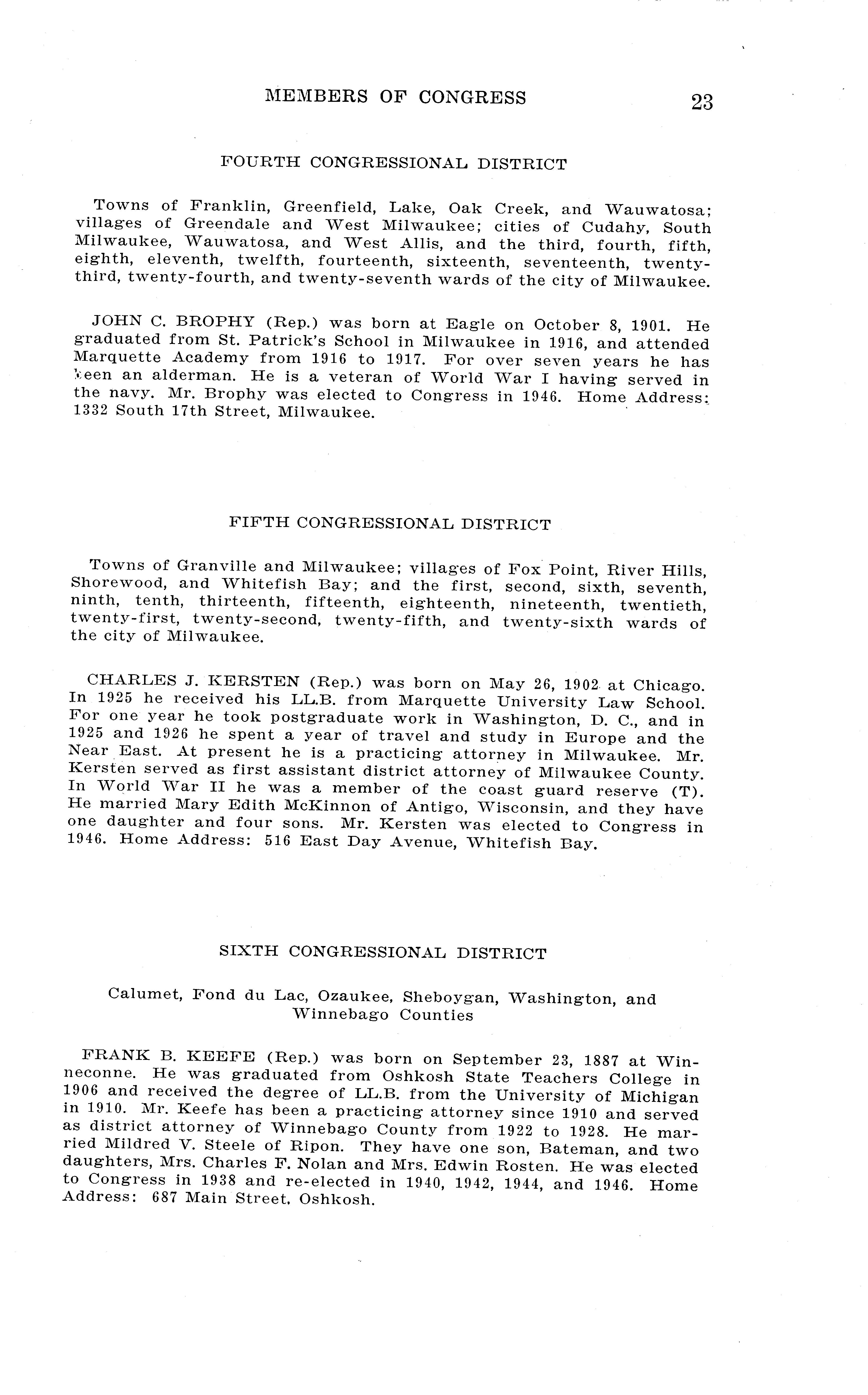 MEMBERS OF CONGRESS 23

FOURTH CONGRESSIONAL DISTRICT

Towns of Franklin, Greenfield, Lake, Oak Creek, and Wauwatosa; villages of Greendale and West Milwaukee; cities of Cudahy, South Milwaukee, Wauwatosa, and West Allis, and the third, fourth, fifth, eighth, eleventh, twelfth, fourteenth, sixteenth, seventeenth, twenty-third, twenty-fourth, and twenty-seventh wards of the city of Milwaukee.

JOHN C. BROPHY (Rep.) was born at Eagle on October 8, 1901. He graduated from St. Patrick's School in Milwaukee in 1916, and attended Marquette Academy from 1916 to 1917. For over seven years he has been an alderman. He is a veteran of World War I having served in the navy. Mr. Brophy was elected to Congress in 1946. Home Address: 1332 South 17th Street, Milwaukee.

FIFTH CONGRESSIONAL DISTRICT

Towns of Granville and Milwaukee; villages of Fox Point, River Hills, Shorewood, and Whitefish Bay; and the first, second, sixth, seventh, ninth, tenth, thirteenth, fifteenth, eighteenth, nineteenth, twentieth, twenty-first, twenty-second, twenty-fifth, and twenty-sixth wards of the city of Milwaukee.

CHARLES J. KERSTEN (Rep.) was born on May 26, 1902 at Chicago. In 1925 he received his LL.B. from Marquette University Law School. For one year he took postgraduate work in Washington, D. C., and in 1925 and 1926 he spent a year of travel and study in Europe and the Near East. At present he is a practicing attorney in Milwaukee. Mr. Kersten served as first assistant district attorney of Milwaukee County. In World War II he was a member of the coast guard reserve (T). He married Mary Edith McKinnon of Antigo, Wisconsin, and they have one daughter and four sons. Mr. Kersten was elected to Congress in 1946. Home Address: 516 East Day Avenue, Whitefish Bay.

SIXTH CONGRESSIONAL DISTRICT

Calumet, Fond du Lac, Ozaukee, Sheboygan, Washington, and Winnebago Counties

FRANK B. KEEFE (Rep.) was born on September 23, 1887 at Winneconne. He was graduated from Oshkosh State Teachers College in 1906 and received the degree of LL.B. from the University of Michigan in 1910. Mr. Keefe has been a practicing attorney since 1910 and served as district attorney of Winnebago County from 1922 to 1928. He married Mildred V. Steele of Ripon. They have one son, Bateman, and two daughters, Mrs. Charles F. Nolan and Mrs. Edwin Rosten. He was elected to Congress in 1938 and re-elected in 1940, 1942, 1944, and 1946. Home Address: 687 Main Street, Oshkosh.